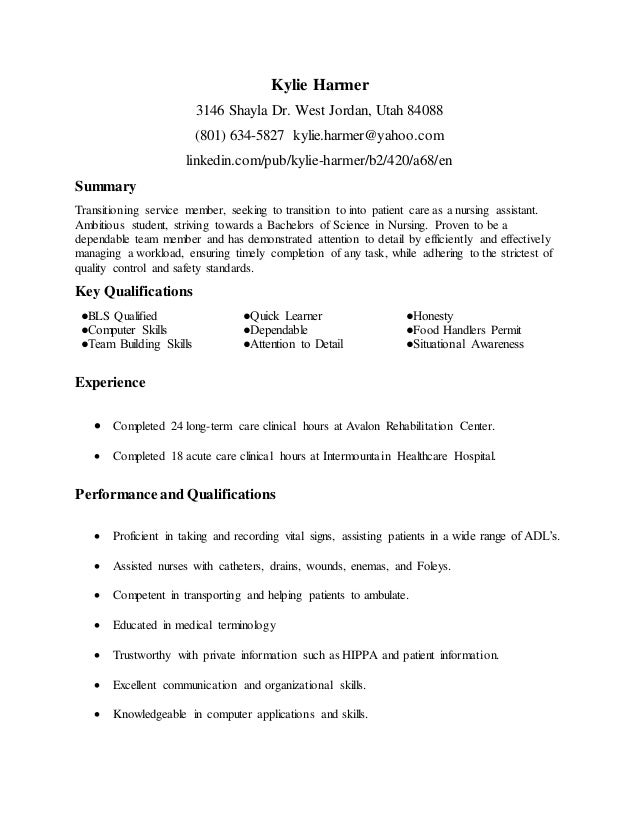 Kylie Harmer

3146 Shayla Dr. West Jordan, Utah 84088

(801) 634-5827 kylie.harmer@yahoo.com

linkedin.com/pub/kylie-harmer/b2/420/a68/en

Summary

Transitioning service member, seeking to transition to into patient care as a nursing assistant. Ambitious student, striving towards a Bachelors of Science in Nursing. Proven to be a dependable team member and has demonstrated attention to detail by efficiently and effectively managing a workload, ensuring timely completion of any task, while adhering to the strictest of quality control and safety standards.

Key Qualifications

• BLS Qualified
• Computer Skills
• Team Building Skills

• Quick Learner
• Dependable
• Attention to Detail

• Honesty
• Food Handlers Permit
• Situational Awareness

Experience

• Completed 24 long-term care clinical hours at Avalon Rehabilitation Center.

• Completed 18 acute care clinical hours at Intermountain Healthcare Hospital.

Performance and Qualifications

• Proficient in taking and recording vital signs, assisting patients in a wide range of ADL's.

• Assisted nurses with catheters, drains, wounds, enemas, and Foleys.

• Competent in transporting and helping patients to ambulate.

• Educated in medical terminology

• Trustworthy with private information such as HIPPA and patient information.

• Excellent communication and organizational skills.

• Knowledgeable in computer applications and skills.